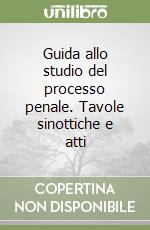 unilibro

Guida allo studio del processo penale. Tavole sinottiche e atti

COPERTINA NON DISPONIBILE